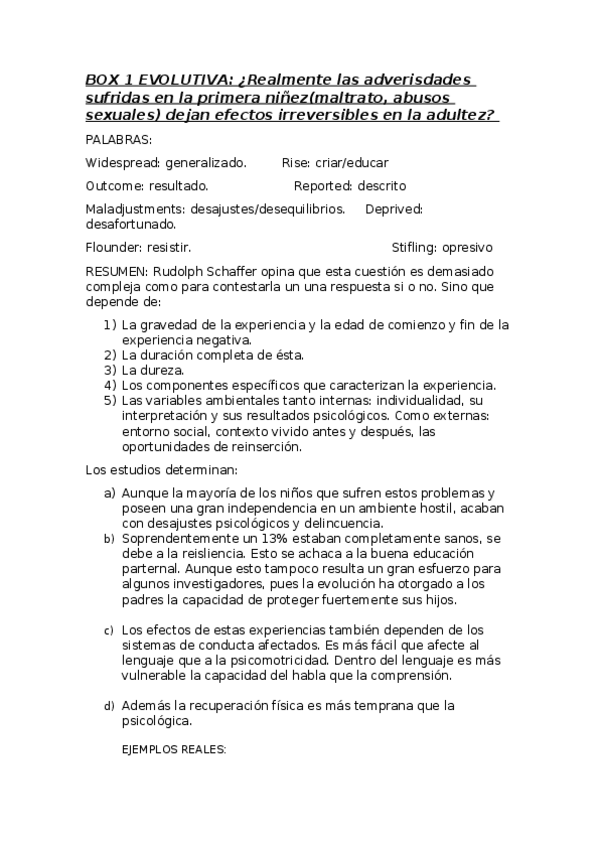 BOX 1 EVOLUTIVA: ¿Realmente las adverisdades sufridas en la primera niñez(maltrato, abusos sexuales) dejan efectos irreversibles en la adultez?

PALABRAS:

Widespread: generalizado. Rise: criar/educar

Outcome: resultado. Reported: descrito

Maladjustments: desajustes/desequilibrios. Deprived: desafortunado.

Flounder: resistir. Stifling: opresivo

RESUMEN: Rudolph Schaffer opina que esta cuestión es demasiado compleja como para contestarla un una respuesta si o no. Sino que depende de:

1) La gravedad de la experiencia y la edad de comienzo y fin de la experiencia negativa.
2) La duración completa de ésta.
3) La dureza.
4) Los componentes específicos que caracterizan la experiencia.
5) Las variables ambientales tanto internas: individualidad, su interpretación y sus resultados psicológicos. Como externas: entorno social, contexto vivido antes y después, las oportunidades de reinserción.

Los estudios determinan:

a) Aunque la mayoría de los niños que sufren estos problemas y poseen una gran independencia en un ambiente hostil, acaban con desajustes psicológicos y delincuencia.
b) Soprendentemente un 13% estaban completamente sanos, se debe a la reisliencia. Esto se achaca a la buena educación parternal. Aunque esto tampoco resulta un gran esfuerzo para algunos investigadores, pues la evolución ha otorgado a los padres la capacidad de proteger fuertemente sus hijos.

c) Los efectos de estas experiencias también dependen de los sistemas de conducta afectados. Es más fácil que afecte al lenguaje que a la psicomotricidad. Dentro del lenguaje es más vulnerable la capacidad del habla que la comprensión.

d) Además la recuperación física es más temprana que la psicológica.

EJEMPLOS REALES: